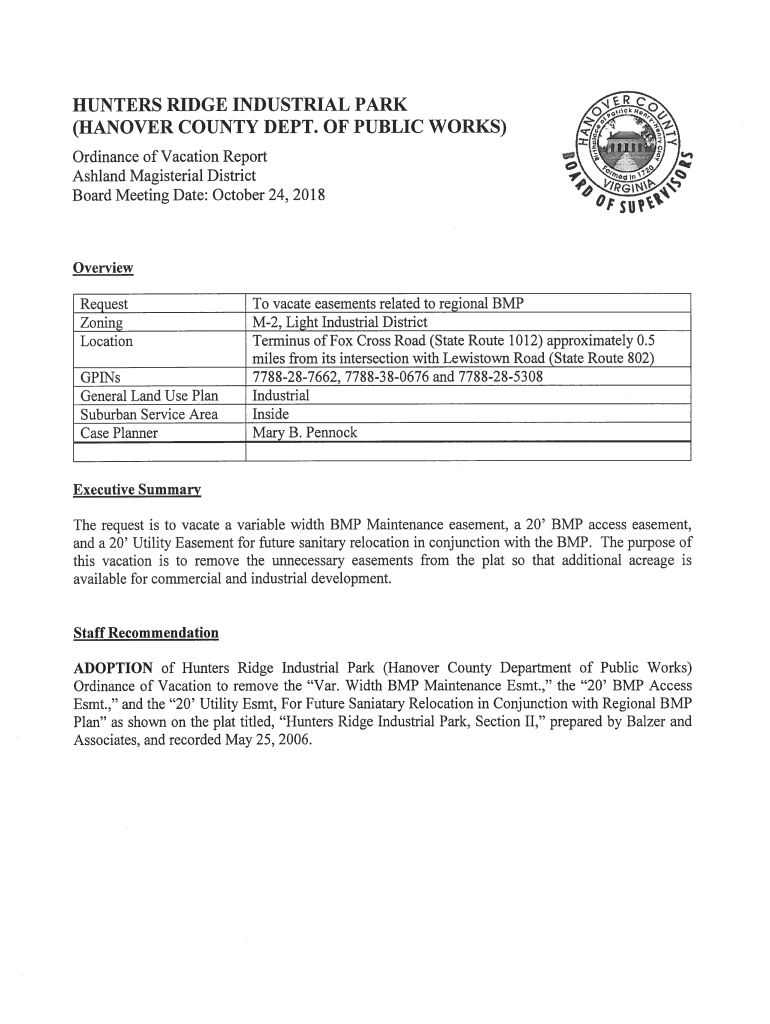 HUNTERS RIDGE INDUSTRIAL PARK
(HANOVER COUNTY DEPT. OF PUBLIC WORKS)

Ordinance of Vacation Report
Ashland Magisterial District
Board Meeting Date: October 24, 2018

HANOVER COUNTY
Birthplace of Patrick Henry Henry Clay
Formed in 1720
VIRGINIA
BOARD OF SUPERVISORS

Overview

| Request | To vacate easements related to regional BMP |
|---|---|
| Zoning | M-2, Light Industrial District |
| Location | Terminus of Fox Cross Road (State Route 1012) approximately 0.5 miles from its intersection with Lewistown Road (State Route 802) |
| GPINs | 7788-28-7662, 7788-38-0676 and 7788-28-5308 |
| General Land Use Plan | Industrial |
| Suburban Service Area | Inside |
| Case Planner | Mary B. Pennock |
| | |

Executive Summary

The request is to vacate a variable width BMP Maintenance easement, a 20' BMP access easement, and a 20' Utility Easement for future sanitary relocation in conjunction with the BMP. The purpose of this vacation is to remove the unnecessary easements from the plat so that additional acreage is available for commercial and industrial development.

Staff Recommendation

ADOPTION of Hunters Ridge Industrial Park (Hanover County Department of Public Works) Ordinance of Vacation to remove the "Var. Width BMP Maintenance Esmt.," the "20' BMP Access Esmt.," and the "20' Utility Esmt, For Future Saniatary Relocation in Conjunction with Regional BMP Plan" as shown on the plat titled, "Hunters Ridge Industrial Park, Section II," prepared by Balzer and Associates, and recorded May 25, 2006.